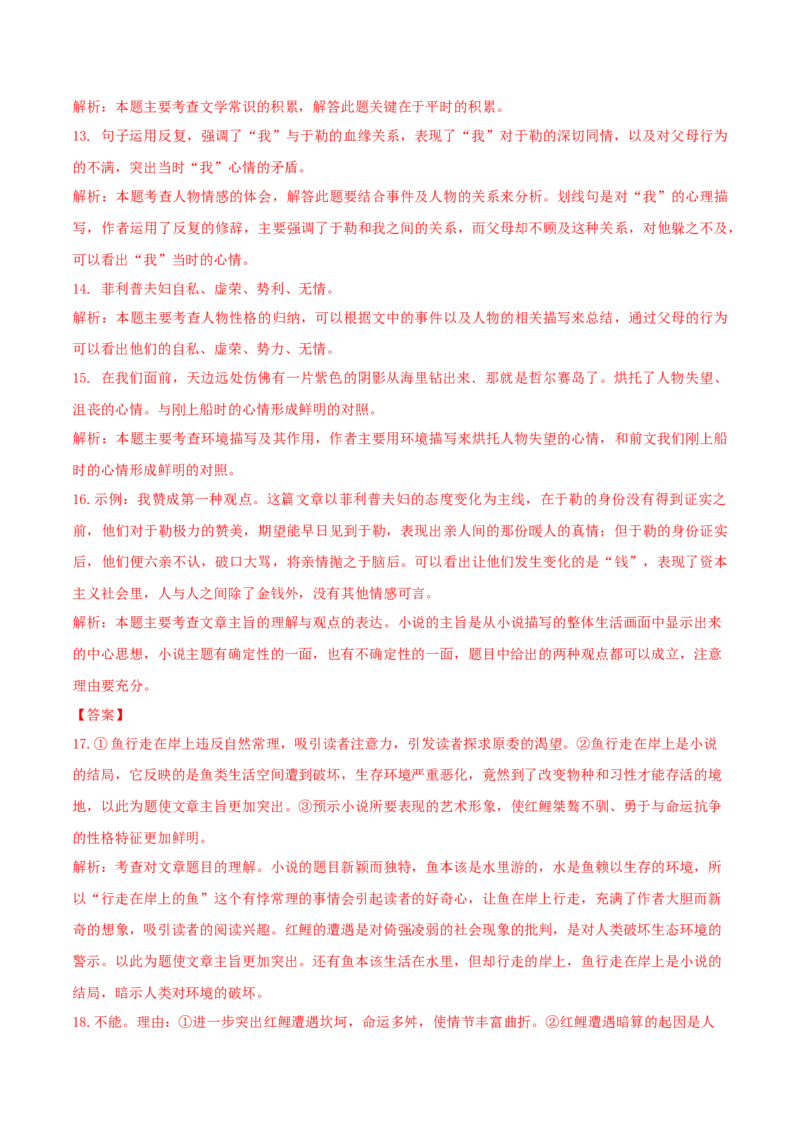 解析：本题主要考查文学常识的积累，解答此题关键在于平时的积累。

13. 句子运用反复，强调了“我”与于勒的血缘关系，表现了“我”对于勒的深切同情，以及对父母行为的不满，突出当时“我”心情的矛盾。

解析：本题考查人物情感的体会，解答此题要结合事件及人物的关系来分析。划线句是对“我”的心理描写，作者运用了反复的修辞，主要强调了于勒和我之间的关系，而父母却不顾及这种关系，对他躲之不及，可以看出“我”当时的心情。

14. 菲利普夫妇自私、虚荣、势利、无情。

解析：本题主要考查人物性格的归纳，可以根据文中的事件以及人物的相关描写来总结，通过父母的行为可以看出他们的自私、虚荣、势力、无情。

15. 在我们面前，天边远处仿佛有一片紫色的阴影从海里钻出来．那就是哲尔赛岛了。烘托了人物失望、沮丧的心情。与刚上船时的心情形成鲜明的对照。

解析：本题主要考查环境描写及其作用，作者主要用环境描写来烘托人物失望的心情，和前文我们刚上船时的心情形成鲜明的对照。

16. 示例：我赞成第一种观点。这篇文章以菲利普夫妇的态度变化为主线，在于勒的身份没有得到证实之前，他们对于勒极力的赞美，期望能早日见到于勒，表现出亲人间的那份暖人的真情；但于勒的身份证实后，他们便六亲不认，破口大骂，将亲情抛之于脑后。可以看出让他们发生变化的是“钱”，表现了资本主义社会里，人与人之间除了金钱外，没有其他情感可言。

解析：本题主要考查文章主旨的理解与观点的表达。小说的主旨是从小说描写的整体生活画面中显示出来的中心思想，小说主题有确定性的一面，也有不确定性的一面，题目中给出的两种观点都可以成立，注意理由要充分。

【答案】

17. ① 鱼行走在岸上违反自然常理，吸引读者注意力，引发读者探求原委的渴望。②鱼行走在岸上是小说的结局，它反映的是鱼类生活空间遭到破坏，生存环境严重恶化，竟然到了改变物种和习性才能存活的境地，以此为题使文章主旨更加突出。③预示小说所要表现的艺术形象，使红鲤桀骜不驯、勇于与命运抗争的性格特征更加鲜明。

解析：考查对文章题目的理解。小说的题目新颖而独特，鱼本该是水里游的，水是鱼赖以生存的环境，所以“行走在岸上的鱼”这个有悖常理的事情会引起读者的好奇心，让鱼在岸上行走，充满了作者大胆而新奇的想象，吸引读者的阅读兴趣。红鲤的遭遇是对倚强凌弱的社会现象的批判，是对人类破坏生态环境的警示。以此为题使文章主旨更加突出。还有鱼本该生活在水里，但却行走的岸上，鱼行走在岸上是小说的结局，暗示人类对环境的破坏。

18. 不能。理由：①进一步突出红鲤遭遇坎坷，命运多舛，使情节丰富曲折。②红鲤遭遇暗算的起因是人